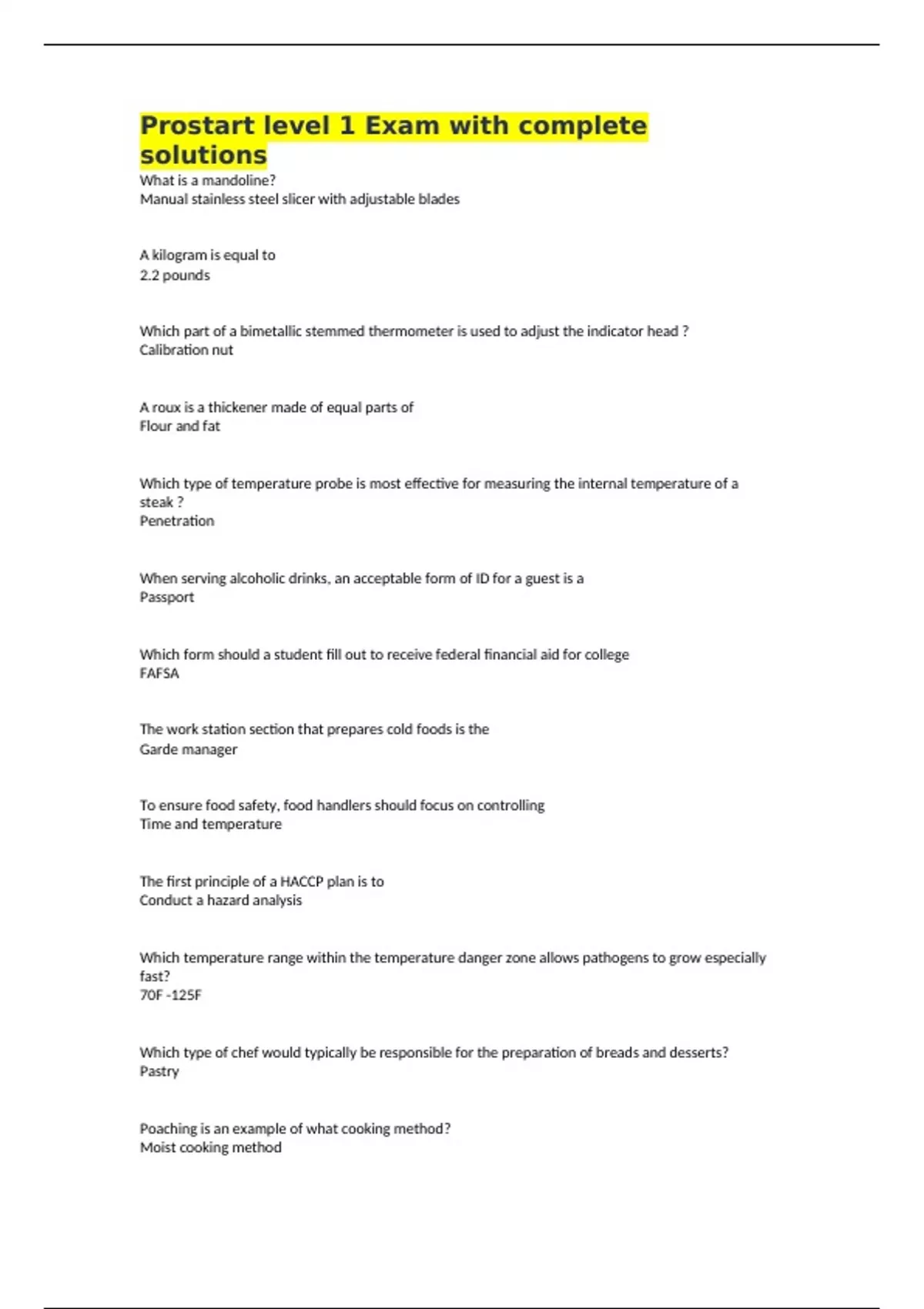 Prostart level 1 Exam with complete solutions
What is a mandoline?
Manual stainless steel slicer with adjustable blades

A kilogram is equal to
2.2 pounds

Which part of a bimetallic stemmed thermometer is used to adjust the indicator head ?
Calibration nut

A roux is a thickener made of equal parts of
Flour and fat

Which type of temperature probe is most effective for measuring the internal temperature of a steak ?
Penetration

When serving alcoholic drinks, an acceptable form of ID for a guest is a
Passport

Which form should a student fill out to receive federal financial aid for college
FAFSA

The work station section that prepares cold foods is the
Garde manager

To ensure food safety, food handlers should focus on controlling
Time and temperature

The first principle of a HACCP plan is to
Conduct a hazard analysis

Which temperature range within the temperature danger zone allows pathogens to grow especially fast?
70F -125F

Which type of chef would typically be responsible for the preparation of breads and desserts?
Pastry

Poaching is an example of what cooking method?
Moist cooking method